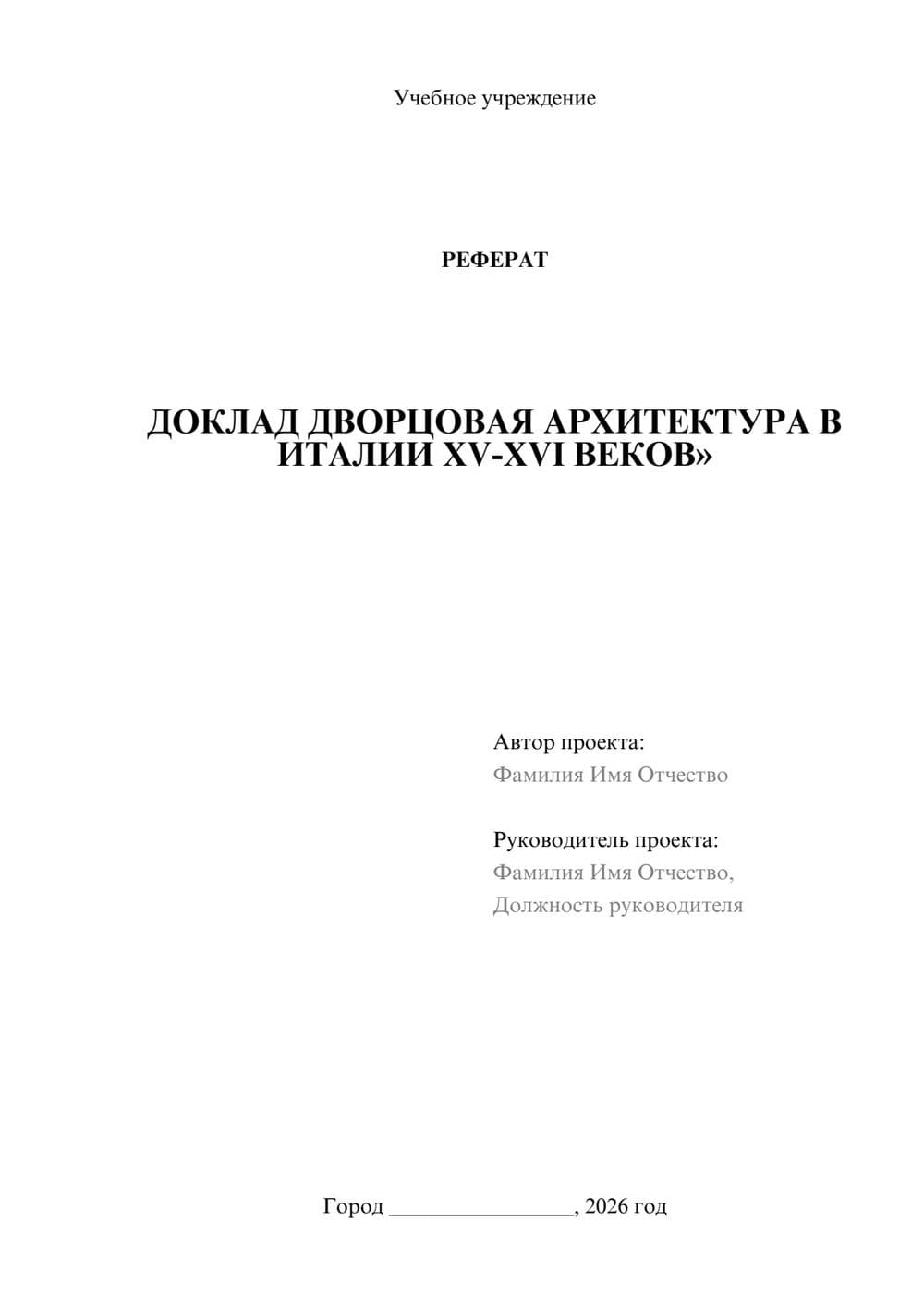 Учебное учреждение

РЕФЕРАТ

ДОКЛАД ДВОРЦОВАЯ АРХИТЕКТУРА В ИТАЛИИ XV-XVI ВЕКОВ»

Автор проекта:
Фамилия Имя Отчество

Руководитель проекта:
Фамилия Имя Отчество,
Должность руководителя

Город ________________, 2026 год